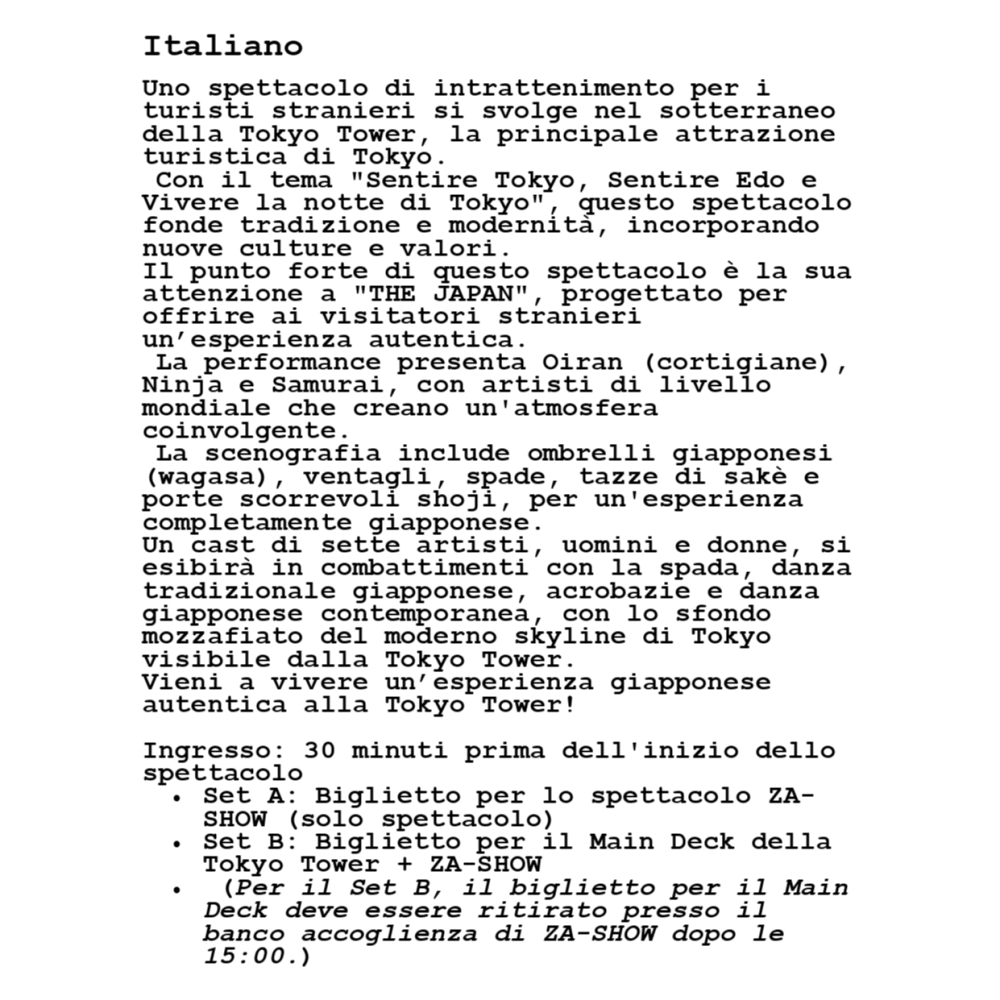 Italiano

Uno spettacolo di intrattenimento per i turisti stranieri si svolge nel sotterraneo della Tokyo Tower, la principale attrazione turistica di Tokyo.
Con il tema "Sentire Tokyo, Sentire Edo e Vivere la notte di Tokyo", questo spettacolo fonde tradizione e modernità, incorporando nuove culture e valori.
Il punto forte di questo spettacolo è la sua attenzione a "THE JAPAN", progettato per offrire ai visitatori stranieri un’esperienza autentica.
La performance presenta Oiran (cortigiane), Ninja e Samurai, con artisti di livello mondiale che creano un'atmosfera coinvolgente.
La scenografia include ombrelli giapponesi (wagasa), ventagli, spade, tazze di sakè e porte scorrevoli shoji, per un'esperienza completamente giapponese.
Un cast di sette artisti, uomini e donne, si esibirà in combattimenti con la spada, danza tradizionale giapponese, acrobazie e danza giapponese contemporanea, con lo sfondo mozzafiato del moderno skyline di Tokyo visibile dalla Tokyo Tower.
Vieni a vivere un’esperienza giapponese autentica alla Tokyo Tower!

Ingresso: 30 minuti prima dell'inizio dello spettacolo
• Set A: Biglietto per lo spettacolo ZA-SHOW (solo spettacolo)
• Set B: Biglietto per il Main Deck della Tokyo Tower + ZA-SHOW
• (Per il Set B, il biglietto per il Main Deck deve essere ritirato presso il banco accoglienza di ZA-SHOW dopo le 15:00.)